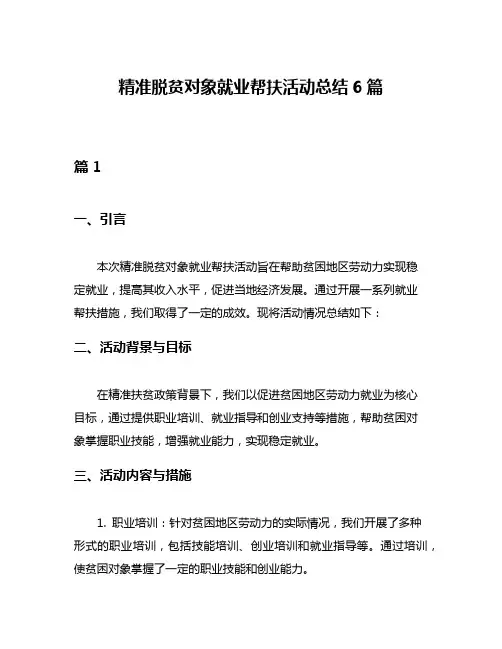 精准脱贫对象就业帮扶活动总结 6 篇

篇 1

一、引言

本次精准脱贫对象就业帮扶活动旨在帮助贫困地区劳动力实现稳定就业，提高其收入水平，促进当地经济发展。通过开展一系列就业帮扶措施，我们取得了一定的成效。现将活动情况总结如下：

二、活动背景与目标

在精准扶贫政策背景下，我们以促进贫困地区劳动力就业为核心目标，通过提供职业培训、就业指导和创业支持等措施，帮助贫困对象掌握职业技能，增强就业能力，实现稳定就业。

三、活动内容与措施

1. 职业培训：针对贫困地区劳动力的实际情况，我们开展了多种形式的职业培训，包括技能培训、创业培训和就业指导等。通过培训，使贫困对象掌握了一定的职业技能和创业能力。